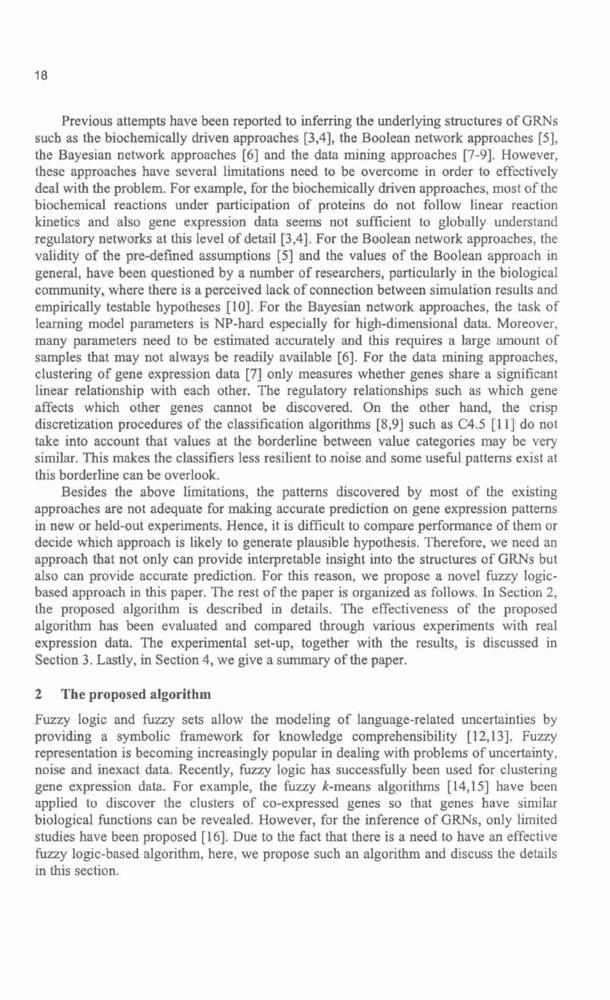 18

Previous attempts have been reported to inferring the underlying structures of GRNs such as the biochemically driven approaches [3,4], the Boolean network approaches [5], the Bayesian network approaches [6] and the data mining approaches [7-9]. However, these approaches have several limitations need to be overcome in order to effectively deal with the problem. For example, for the biochemically driven approaches, most of the biochemical reactions under participation of proteins do not follow linear reaction kinetics and also gene expression data seems not sufficient to globally understand regulatory networks at this level of detail [3,4]. For the Boolean network approaches, the validity of the pre-defined assumptions [5] and the values of the Boolean approach in general, have been questioned by a number of researchers, particularly in the biological community, where there is a perceived lack of connection between simulation results and empirically testable hypotheses [10]. For the Bayesian network approaches, the task of learning model parameters is NP-hard especially for high-dimensional data. Moreover, many parameters need to be estimated accurately and this requires a large amount of samples that may not always be readily available [6]. For the data mining approaches, clustering of gene expression data [7] only measures whether genes share a significant linear relationship with each other. The regulatory relationships such as which gene affects which other genes cannot be discovered. On the other hand, the crisp discretization procedures of the classification algorithms [8,9] such as C4.5 [11] do not take into account that values at the borderline between value categories may be very similar. This makes the classifiers less resilient to noise and some useful patterns exist at this borderline can be overlook.

Besides the above limitations, the patterns discovered by most of the existing approaches are not adequate for making accurate prediction on gene expression patterns in new or held-out experiments. Hence, it is difficult to compare performance of them or decide which approach is likely to generate plausible hypothesis. Therefore, we need an approach that not only can provide interpretable insight into the structures of GRNs but also can provide accurate prediction. For this reason, we propose a novel fuzzy logic-based approach in this paper. The rest of the paper is organized as follows. In Section 2, the proposed algorithm is described in details. The effectiveness of the proposed algorithm has been evaluated and compared through various experiments with real expression data. The experimental set-up, together with the results, is discussed in Section 3. Lastly, in Section 4, we give a summary of the paper.

2 The proposed algorithm

Fuzzy logic and fuzzy sets allow the modeling of language-related uncertainties by providing a symbolic framework for knowledge comprehensibility [12,13]. Fuzzy representation is becoming increasingly popular in dealing with problems of uncertainty, noise and inexact data. Recently, fuzzy logic has successfully been used for clustering gene expression data. For example, the fuzzy $k$-means algorithms [14,15] have been applied to discover the clusters of co-expressed genes so that genes have similar biological functions can be revealed. However, for the inference of GRNs, only limited studies have been proposed [16]. Due to the fact that there is a need to have an effective fuzzy logic-based algorithm, here, we propose such an algorithm and discuss the details in this section.